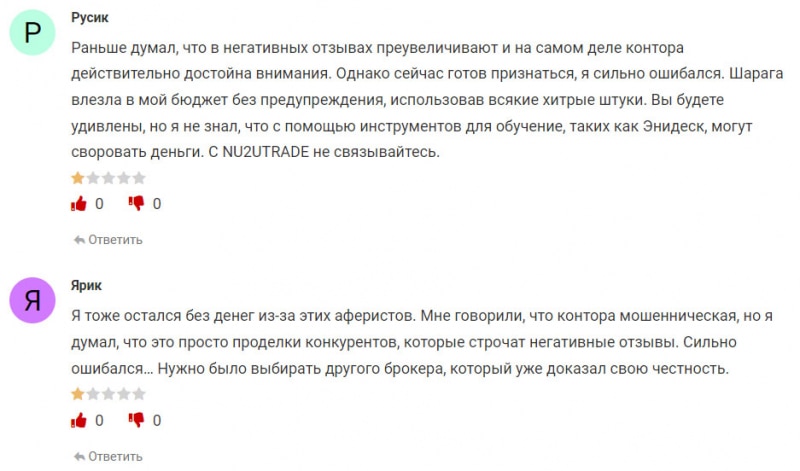 Р

Русик

Раньше думал, что в негативных отзывах преувеличивают и на самом деле контора действительно достойна внимания. Однако сейчас готов признаться, я сильно ошибался. Шарага влезла в мой бюджет без предупреждения, использовав всякие хитрые штуки. Вы будете удивлены, но я не знал, что с помощью инструментов для обучение, таких как Энидеск, могут своровать деньги. С NU2UTRADE не связывайтесь.

0 0

Ответить

Я

Ярик

Я тоже остался без денег из-за этих аферистов. Мне говорили, что контора мошенническая, но я думал, что это просто проделки конкурентов, которые строчат негативные отзывы. Сильно ошибался... Нужно было выбирать другого брокера, который уже доказал свою честность.

0 0

Ответить